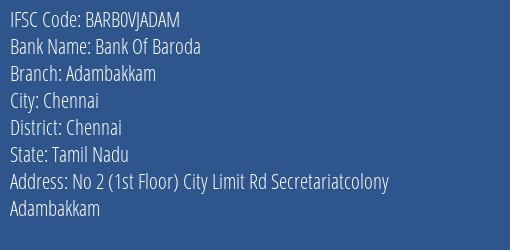 IFSC Code: BARB0VJADAM
Bank Name: Bank Of Baroda
Branch: Adambakkam
City: Chennai
District: Chennai
State: Tamil Nadu
Address: No 2 (1st Floor) City Limit Rd Secretariatcolony Adambakkam